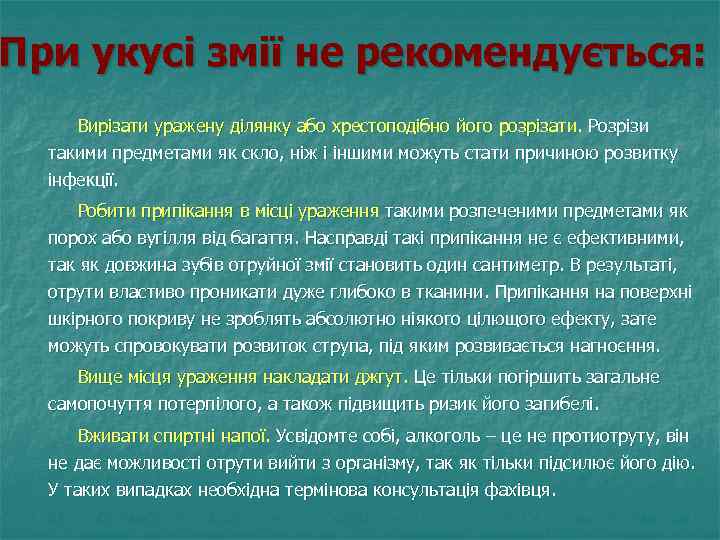 При укусі змії не рекомендується:

Вирізати уражену ділянку або хрестоподібно його розрізати. Розрізи такими предметами як скло, ніж і іншими можуть стати причиною розвитку інфекції.

Робити припікання в місці ураження такими розпеченими предметами як порох або вугілля від багаття. Насправді такі припікання не є ефективними, так як довжина зубів отруйної змії становить один сантиметр. В результаті, отрути властиво проникати дуже глибоко в тканини. Припікання на поверхні шкірного покриву не зроблять абсолютно ніякого цілющого ефекту, зате можуть спровокувати розвиток струпа, під яким розвивається нагноєння.

Вище місця ураження накладати джгут. Це тільки погіршить загальне самопочуття потерпілого, а також підвищить ризик його загибелі.

Вживати спиртні напої. Усвідомте собі, алкоголь – це не протиотруту, він не дає можливості отрути вийти з організму, так як тільки підсилює його дію. У таких випадках необхідна термінова консультація фахівця.